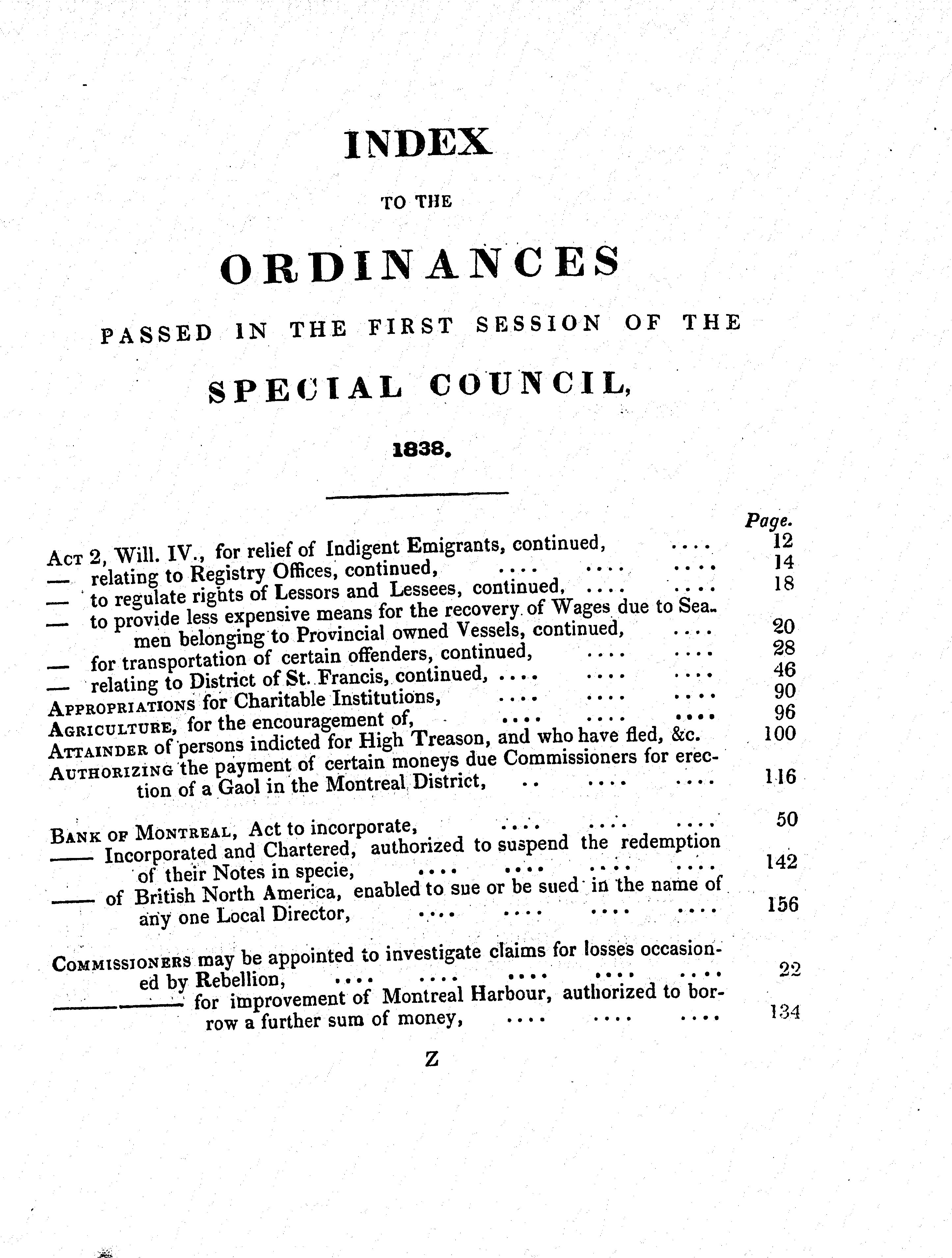 INDEX

TO THE

ORDINANCES

PASSED IN THE FIRST SESSION OF THE

SPECIAL COUNCIL,

1838.

Page.

ACT 2, Will. IV., for relief of Indigent Emigrants, continued, .... 12
— relating to Registry Offices, continued, .... .... .... 14
— to regulate rights of Lessors and Lessees, continued, .... .... 18
— to provide less expensive means for the recovery of Wages due to Seamen belonging to Provincial owned Vessels, continued, .... 20
— for transportation of certain offenders, continued, .... .... 28
— relating to District of St. Francis, continued, .... .... .... 46
APPROPRIATIONS for Charitable Institutions, .... .... .... 90
AGRICULTURE, for the encouragement of, .... .... .... 96
ATTAINDER of persons indicted for High Treason, and who have fled, &c. 100
AUTHORIZING the payment of certain moneys due Commissioners for erection of a Gaol in the Montreal District, .. .... .... 116

BANK OF MONTREAL, Act to incorporate, .... .... .... 50
—— Incorporated and Chartered, authorized to suspend the redemption of their Notes in specie, .... .... .... .... 142
—— of British North America, enabled to sue or be sued in the name of any one Local Director, .... .... .... .... 156

COMMISSIONERS may be appointed to investigate claims for losses occasioned by Rebellion, .... .... .... .... .... 22
———— for improvement of Montreal Harbour, authorized to borrow a further sum of money, .... .... .... 134

Z